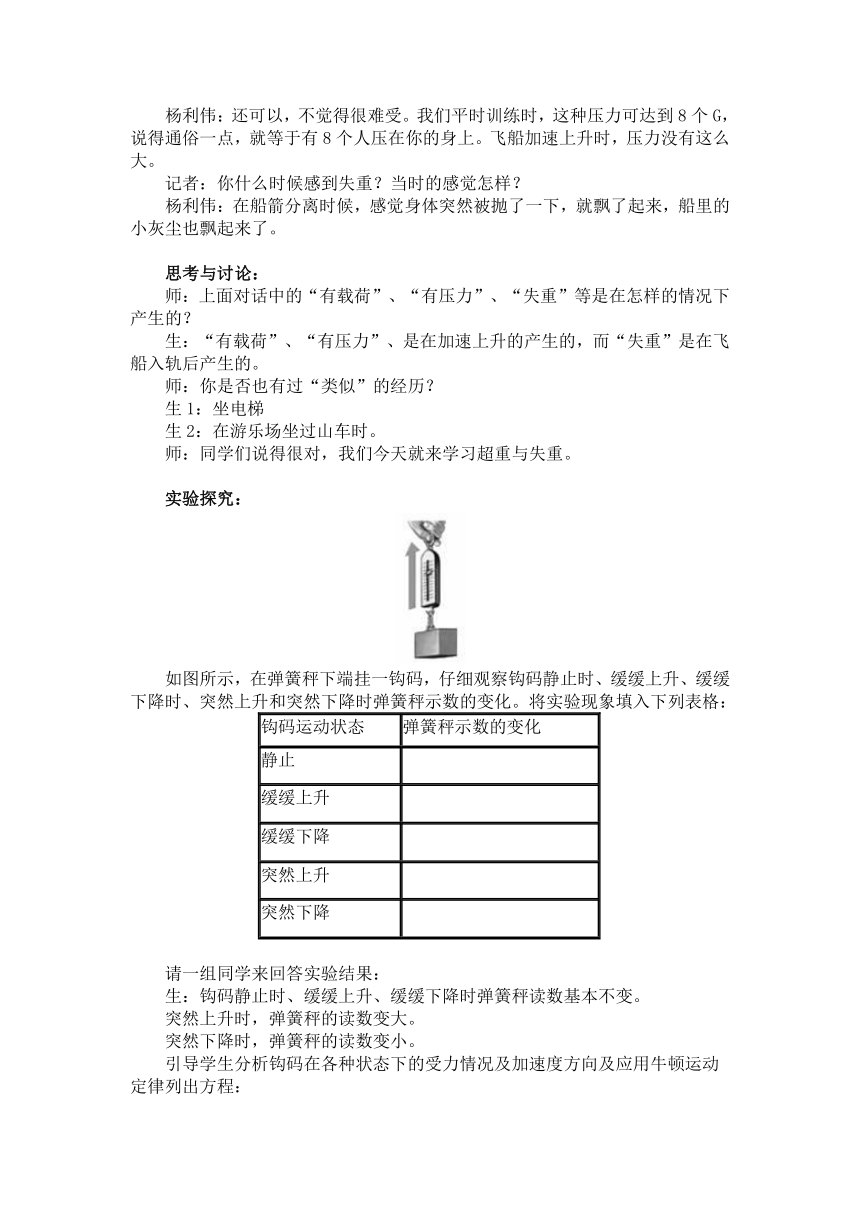 杨利伟：还可以，不觉得很难受。我们平时训练时，这种压力可达到 8 个 G，说得通俗一点，就等于有 8 个人压在你的身上。飞船加速上升时，压力没有这么大。

记者：你什么时候感到失重？当时的感觉怎样？

杨利伟：在船箭分离时候，感觉身体突然被抛了一下，就飘了起来，船里的小灰尘也飘起来了。

思考与讨论：

师：上面对话中的“有载荷”、“有压力”、“失重”等是在怎样的情况下产生的？

生：“有载荷”、“有压力”、是在加速上升的产生的，而“失重”是在飞船入轨后产生的。

师：你是否也有过“类似”的经历？

生 1：坐电梯

生 2：在游乐场坐过山车时。

师：同学们说得很对，我们今天就来学习超重与失重。

实验探究：

如图所示，在弹簧秤下端挂一钩码，仔细观察钩码静止时、缓缓上升、缓缓下降时、突然上升和突然下降时弹簧秤示数的变化。将实验现象填入下列表格：

| 钩码运动状态 | 弹簧秤示数的变化 |
|---|---|
| 静止 | |
| 缓缓上升 | |
| 缓缓下降 | |
| 突然上升 | |
| 突然下降 | |

请一组同学来回答实验结果：

生：钩码静止时、缓缓上升、缓缓下降时弹簧秤读数基本不变。

突然上升时，弹簧秤的读数变大。

突然下降时，弹簧秤的读数变小。

引导学生分析钩码在各种状态下的受力情况及加速度方向及应用牛顿运动定律列出方程：